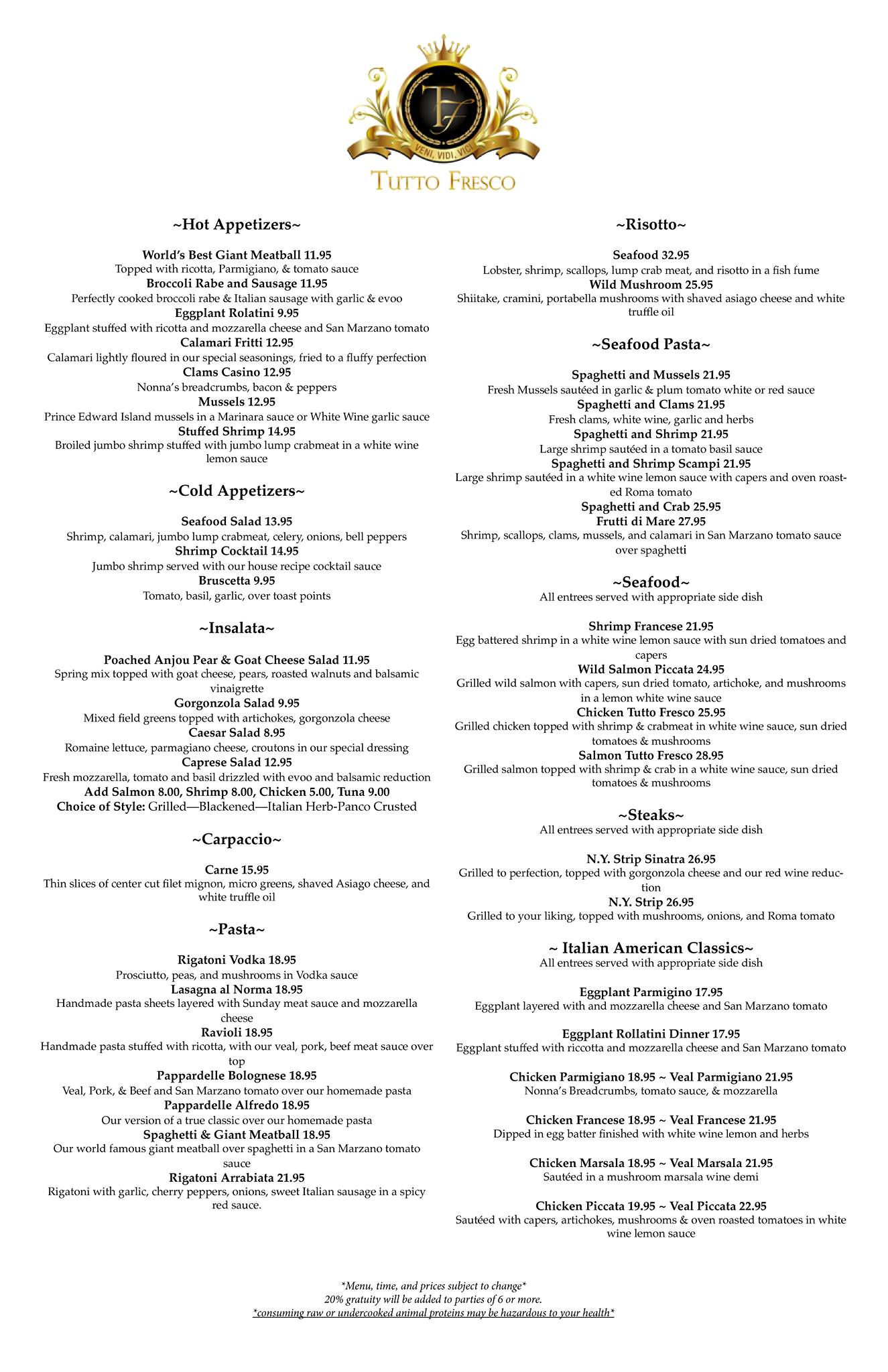 TF
VENI, VIDI, VICI
TUTTO FRESCO

~Hot Appetizers~

World's Best Giant Meatball 11.95
Topped with ricotta, Parmigiano, & tomato sauce
Broccoli Rabe and Sausage 11.95
Perfectly cooked broccoli rabe & Italian sausage with garlic & evoo
Eggplant Rolatini 9.95
Eggplant stuffed with ricotta and mozzarella cheese and San Marzano tomato
Calamari Fritti 12.95
Calamari lightly floured in our special seasonings, fried to a fluffy perfection
Clams Casino 12.95
Nonna's breadcrumbs, bacon & peppers
Mussels 12.95
Prince Edward Island mussels in a Marinara sauce or White Wine garlic sauce
Stuffed Shrimp 14.95
Broiled jumbo shrimp stuffed with jumbo lump crabmeat in a white wine lemon sauce

~Cold Appetizers~

Seafood Salad 13.95
Shrimp, calamari, jumbo lump crabmeat, celery, onions, bell peppers
Shrimp Cocktail 14.95
Jumbo shrimp served with our house recipe cocktail sauce
Bruscetta 9.95
Tomato, basil, garlic, over toast points

~Insalata~

Poached Anjou Pear & Goat Cheese Salad 11.95
Spring mix topped with goat cheese, pears, roasted walnuts and balsamic vinaigrette
Gorgonzola Salad 9.95
Mixed field greens topped with artichokes, gorgonzola cheese
Caesar Salad 8.95
Romaine lettuce, parmagiano cheese, croutons in our special dressing
Caprese Salad 12.95
Fresh mozzarella, tomato and basil drizzled with evoo and balsamic reduction
Add Salmon 8.00, Shrimp 8.00, Chicken 5.00, Tuna 9.00
Choice of Style: Grilled—Blackened—Italian Herb-Panco Crusted

~Carpaccio~

Carne 15.95
Thin slices of center cut filet mignon, micro greens, shaved Asiago cheese, and white truffle oil

~Pasta~

Rigatoni Vodka 18.95
Prosciutto, peas, and mushrooms in Vodka sauce
Lasagna al Norma 18.95
Handmade pasta sheets layered with Sunday meat sauce and mozzarella cheese
Ravioli 18.95
Handmade pasta stuffed with ricotta, with our veal, pork, beef meat sauce over top
Pappardelle Bolognese 18.95
Veal, Pork, & Beef and San Marzano tomato over our homemade pasta
Pappardelle Alfredo 18.95
Our version of a true classic over our homemade pasta
Spaghetti & Giant Meatball 18.95
Our world famous giant meatball over spaghetti in a San Marzano tomato sauce
Rigatoni Arrabiata 21.95
Rigatoni with garlic, cherry peppers, onions, sweet Italian sausage in a spicy red sauce.

~Risotto~

Seafood 32.95
Lobster, shrimp, scallops, lump crab meat, and risotto in a fish fume
Wild Mushroom 25.95
Shiitake, cramini, portabella mushrooms with shaved asiago cheese and white truffle oil

~Seafood Pasta~

Spaghetti and Mussels 21.95
Fresh Mussels sautéed in garlic & plum tomato white or red sauce
Spaghetti and Clams 21.95
Fresh clams, white wine, garlic and herbs
Spaghetti and Shrimp 21.95
Large shrimp sautéed in a tomato basil sauce
Spaghetti and Shrimp Scampi 21.95
Large shrimp sautéed in a white wine lemon sauce with capers and oven roasted Roma tomato
Spaghetti and Crab 25.95
Frutti di Mare 27.95
Shrimp, scallops, clams, mussels, and calamari in San Marzano tomato sauce over spaghetti

~Seafood~
All entrees served with appropriate side dish

Shrimp Francese 21.95
Egg battered shrimp in a white wine lemon sauce with sun dried tomatoes and capers
Wild Salmon Piccata 24.95
Grilled wild salmon with capers, sun dried tomato, artichoke, and mushrooms in a lemon white wine sauce
Chicken Tutto Fresco 25.95
Grilled chicken topped with shrimp & crabmeat in white wine sauce, sun dried tomatoes & mushrooms
Salmon Tutto Fresco 28.95
Grilled salmon topped with shrimp & crab in a white wine sauce, sun dried tomatoes & mushrooms

~Steaks~
All entrees served with appropriate side dish

N.Y. Strip Sinatra 26.95
Grilled to perfection, topped with gorgonzola cheese and our red wine reduction
N.Y. Strip 26.95
Grilled to your liking, topped with mushrooms, onions, and Roma tomato

~ Italian American Classics~
All entrees served with appropriate side dish

Eggplant Parmigino 17.95
Eggplant layered with and mozzarella cheese and San Marzano tomato

Eggplant Rollatini Dinner 17.95
Eggplant stuffed with riccotta and mozzarella cheese and San Marzano tomato

Chicken Parmigiano 18.95 ~ Veal Parmigiano 21.95
Nonna's Breadcrumbs, tomato sauce, & mozzarella

Chicken Francese 18.95 ~ Veal Francese 21.95
Dipped in egg batter finished with white wine lemon and herbs

Chicken Marsala 18.95 ~ Veal Marsala 21.95
Sautéed in a mushroom marsala wine demi

Chicken Piccata 19.95 ~ Veal Piccata 22.95
Sautéed with capers, artichokes, mushrooms & oven roasted tomatoes in white wine lemon sauce

*Menu, time, and prices subject to change*
20% gratuity will be added to parties of 6 or more.
*consuming raw or undercooked animal proteins may be hazardous to your health*